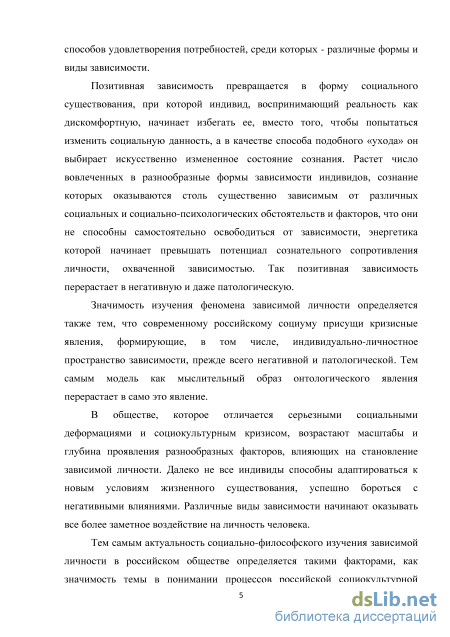 способов удовлетворения потребностей, среди которых - различные формы и виды зависимости.

Позитивная зависимость превращается в форму социального существования, при которой индивид, воспринимающий реальность как дискомфортную, начинает избегать ее, вместо того, чтобы попытаться изменить социальную данность, а в качестве способа подобного «ухода» он выбирает искусственно измененное состояние сознания. Растет число вовлеченных в разнообразные формы зависимости индивидов, сознание которых оказываются столь существенно зависимым от различных социальных и социально-психологических обстоятельств и факторов, что они не способны самостоятельно освободиться от зависимости, энергетика которой начинает превышать потенциал сознательного сопротивления личности, охваченной зависимостью. Так позитивная зависимость перерастает в негативную и даже патологическую.

Значимость изучения феномена зависимой личности определяется также тем, что современному российскому социуму присущи кризисные явления, формирующие, в том числе, индивидуально-личностное пространство зависимости, прежде всего негативной и патологической. Тем самым модель как мыслительный образ онтологического явления перерастает в само это явление.

В обществе, которое отличается серьезными социальными деформациями и социокультурным кризисом, возрастают масштабы и глубина проявления разнообразных факторов, влияющих на становление зависимой личности. Далеко не все индивиды способны адаптироваться к новым условиям жизненного существования, успешно бороться с негативными влияниями. Различные виды зависимости начинают оказывать все более заметное воздействие на личность человека.

Тем самым актуальность социально-философского изучения зависимой личности в российском обществе определяется такими факторами, как значимость темы в понимании процессов российской социокультурной

5

dsLib.net
библиотека диссертаций